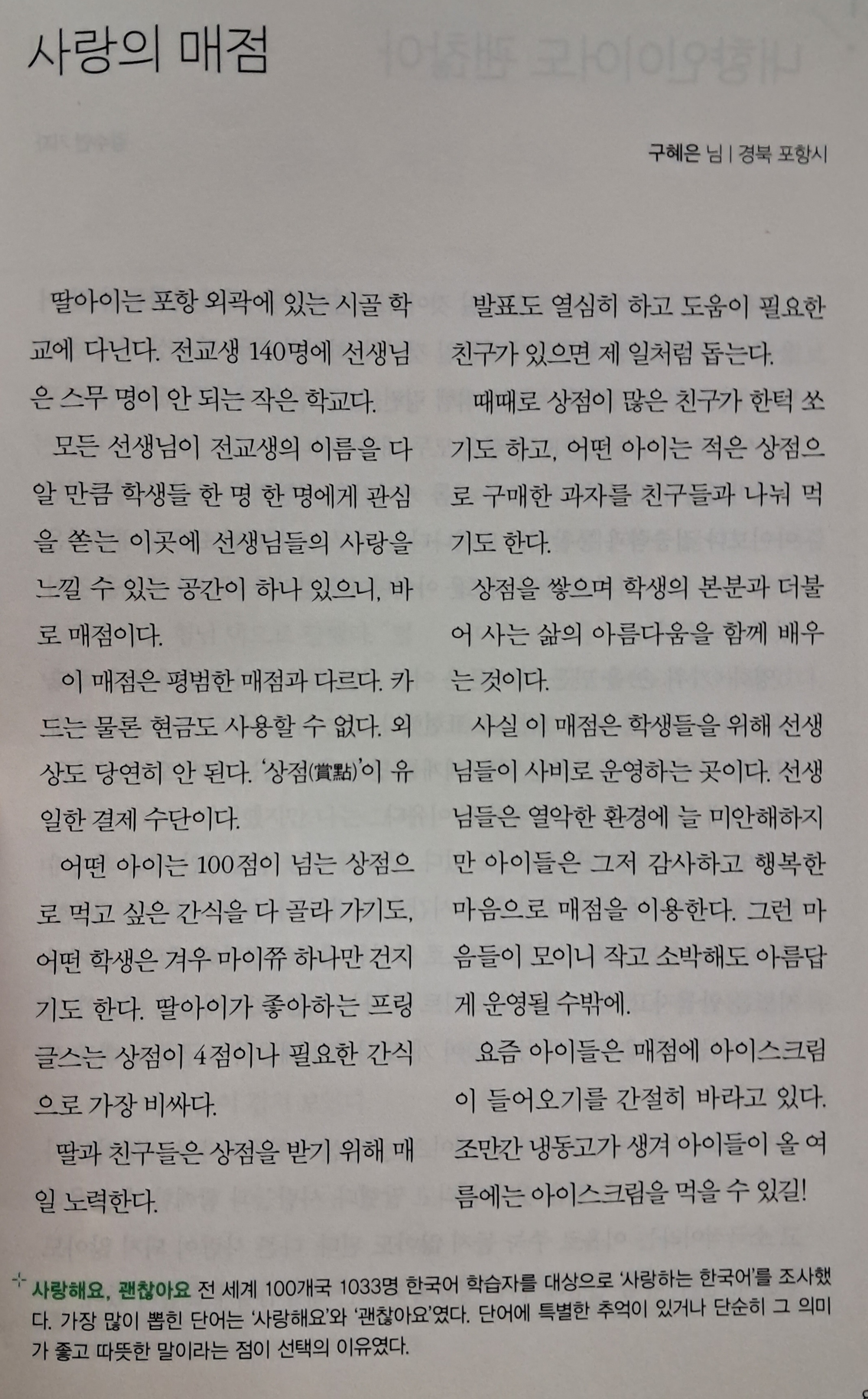 사랑의 매점

구혜은 님 | 경북 포항시

딸아이는 포항 외곽에 있는 시골 학교에 다닌다. 전교생 140명에 선생님은 스무 명이 안 되는 작은 학교다.

모든 선생님이 전교생의 이름을 다 알 만큼 학생들 한 명 한 명에게 관심을 쏟는 이곳에 선생님들의 사랑을 느낄 수 있는 공간이 하나 있으니, 바로 매점이다.

이 매점은 평범한 매점과 다르다. 카드는 물론 현금도 사용할 수 없다. 외상도 당연히 안 된다. '상점(賞點)'이 유일한 결제 수단이다.

어떤 아이는 100점이 넘는 상점으로 먹고 싶은 간식을 다 골라 가기도, 어떤 학생은 겨우 마이쮸 하나만 건지기도 한다. 딸아이가 좋아하는 프링글스는 상점이 4점이나 필요한 간식으로 가장 비싸다.

딸과 친구들은 상점을 받기 위해 매일 노력한다.

발표도 열심히 하고 도움이 필요한 친구가 있으면 제 일처럼 돕는다.

때때로 상점이 많은 친구가 한턱 쏘기도 하고, 어떤 아이는 적은 상점으로 구매한 과자를 친구들과 나눠 먹기도 한다.

상점을 쌓으며 학생의 본분과 더불어 사는 삶의 아름다움을 함께 배우는 것이다.

사실 이 매점은 학생들을 위해 선생님들이 사비로 운영하는 곳이다. 선생님들은 열악한 환경에 늘 미안해하지만 아이들은 그저 감사하고 행복한 마음으로 매점을 이용한다. 그런 마음들이 모이니 작고 소박해도 아름답게 운영될 수밖에.

요즘 아이들은 매점에 아이스크림이 들어오기를 간절히 바라고 있다. 조만간 냉동고가 생겨 아이들이 올 여름에는 아이스크림을 먹을 수 있길!

사랑해요, 괜찮아요 전 세계 100개국 1033명 한국어 학습자를 대상으로 '사랑하는 한국어'를 조사했다. 가장 많이 뽑힌 단어는 '사랑해요'와 '괜찮아요'였다. 단어에 특별한 추억이 있거나 단순히 그 의미가 좋고 따뜻한 말이라는 점이 선택의 이유였다.